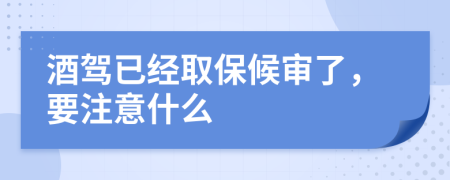 酒驾已经取保候审了，要注意什么